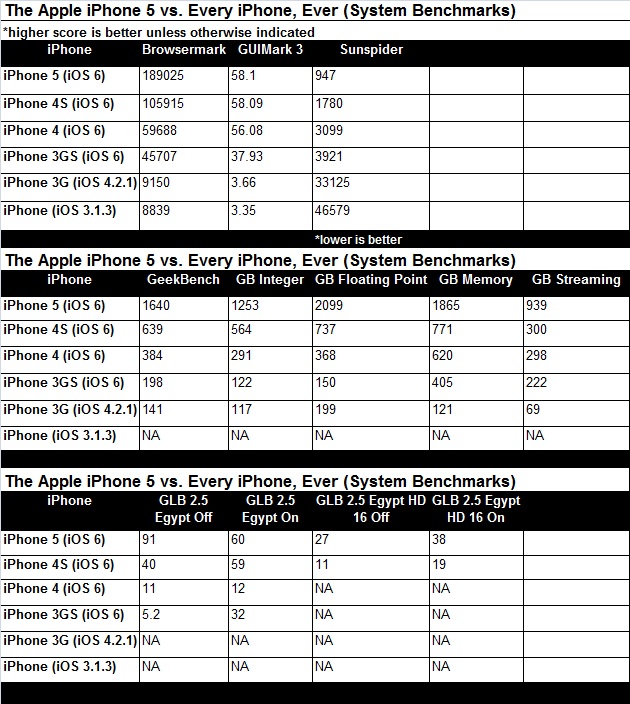 The Apple iPhone 5 vs. Every iPhone, Ever (System Benchmarks)

*higher score is better unless otherwise indicated

| iPhone | Browsermark | GUIMark 3 | Sunspider | | |
|---|---|---|---|---|---|
| iPhone 5 (iOS 6) | 189025 | 58.1 | 947 | | |
| iPhone 4S (iOS 6) | 105915 | 58.09 | 1780 | | |
| iPhone 4 (iOS 6) | 59688 | 56.08 | 3099 | | |
| iPhone 3GS (iOS 6) | 45707 | 37.93 | 3921 | | |
| iPhone 3G (iOS 4.2.1) | 9150 | 3.66 | 33125 | | |
| iPhone (iOS 3.1.3) | 8839 | 3.35 | 46579 | | |

*lower is better

The Apple iPhone 5 vs. Every iPhone, Ever (System Benchmarks)

| iPhone | GeekBench | GB Integer | GB Floating Point | GB Memory | GB Streaming |
|---|---|---|---|---|---|
| iPhone 5 (iOS 6) | 1640 | 1253 | 2099 | 1865 | 939 |
| iPhone 4S (iOS 6) | 639 | 564 | 737 | 771 | 300 |
| iPhone 4 (iOS 6) | 384 | 291 | 368 | 620 | 298 |
| iPhone 3GS (iOS 6) | 198 | 122 | 150 | 405 | 222 |
| iPhone 3G (iOS 4.2.1) | 141 | 117 | 199 | 121 | 69 |
| iPhone (iOS 3.1.3) | NA | NA | NA | NA | NA |

The Apple iPhone 5 vs. Every iPhone, Ever (System Benchmarks)

| iPhone | GLB 2.5 Egypt Off | GLB 2.5 Egypt On | GLB 2.5 Egypt HD 16 Off | GLB 2.5 Egypt HD 16 On | |
|---|---|---|---|---|---|
| iPhone 5 (iOS 6) | 91 | 60 | 27 | 38 | |
| iPhone 4S (iOS 6) | 40 | 59 | 11 | 19 | |
| iPhone 4 (iOS 6) | 11 | 12 | NA | NA | |
| iPhone 3GS (iOS 6) | 5.2 | 32 | NA | NA | |
| iPhone 3G (iOS 4.2.1) | NA | NA | NA | NA | |
| iPhone (iOS 3.1.3) | NA | NA | NA | NA | |